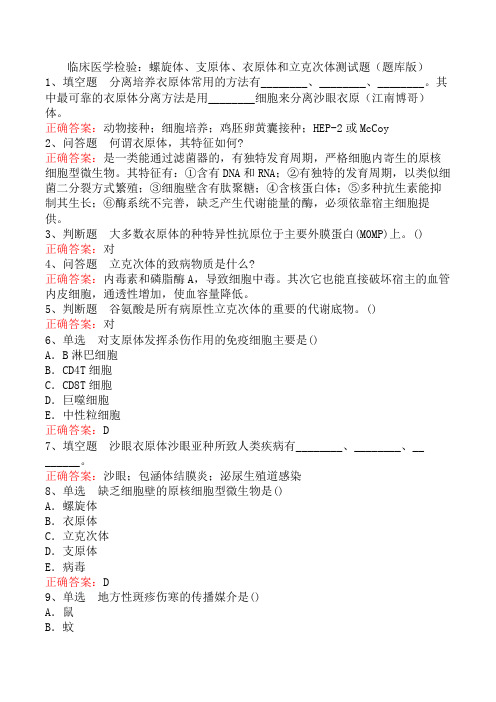 临床医学检验：螺旋体、支原体、衣原体和立克次体测试题（题库版）
1、填空题　分离培养衣原体常用的方法有________、________、________。其中最可靠的衣原体分离方法是用________细胞来分离沙眼衣原（江南博哥）体。
正确答案：动物接种；细胞培养；鸡胚卵黄囊接种；HEP-2 或 McCoy
2、问答题　何谓衣原体，其特征如何?
正确答案：是一类能通过滤菌器的，有独特发育周期，严格细胞内寄生的原核细胞型微生物。其特征有：①含有 DNA 和 RNA；②有独特的发育周期，以类似细菌二分裂方式繁殖；③细胞壁含有肽聚糖；④含核蛋白体；⑤多种抗生素能抑制其生长；⑥酶系统不完善，缺乏产生代谢能量的酶，必须依靠宿主细胞提供。
3、判断题　大多数衣原体的种特异性抗原位于主要外膜蛋白(MOMP)上。()
正确答案：对
4、问答题　立克次体的致病物质是什么?
正确答案：内毒素和磷脂酶 A，导致细胞中毒。其次它也能直接破坏宿主的血管内皮细胞，通透性增加，使血容量降低。
5、判断题　谷氨酸是所有病原性立克次体的重要的代谢底物。()
正确答案：对
6、单选　对支原体发挥杀伤作用的免疫细胞主要是()
A．B 淋巴细胞
B．CD4T 细胞
C．CD8T 细胞
D．巨噬细胞
E．中性粒细胞
正确答案：D
7、填空题　沙眼衣原体沙眼亚种所致人类疾病有________、________、________。
正确答案：沙眼；包涵体结膜炎；泌尿生殖道感染
8、单选　缺乏细胞壁的原核细胞型微生物是()
A．螺旋体
B．衣原体
C．立克次体
D．支原体
E．病毒
正确答案：D
9、单选　地方性斑疹伤寒的传播媒介是()
A．鼠
B．蚊